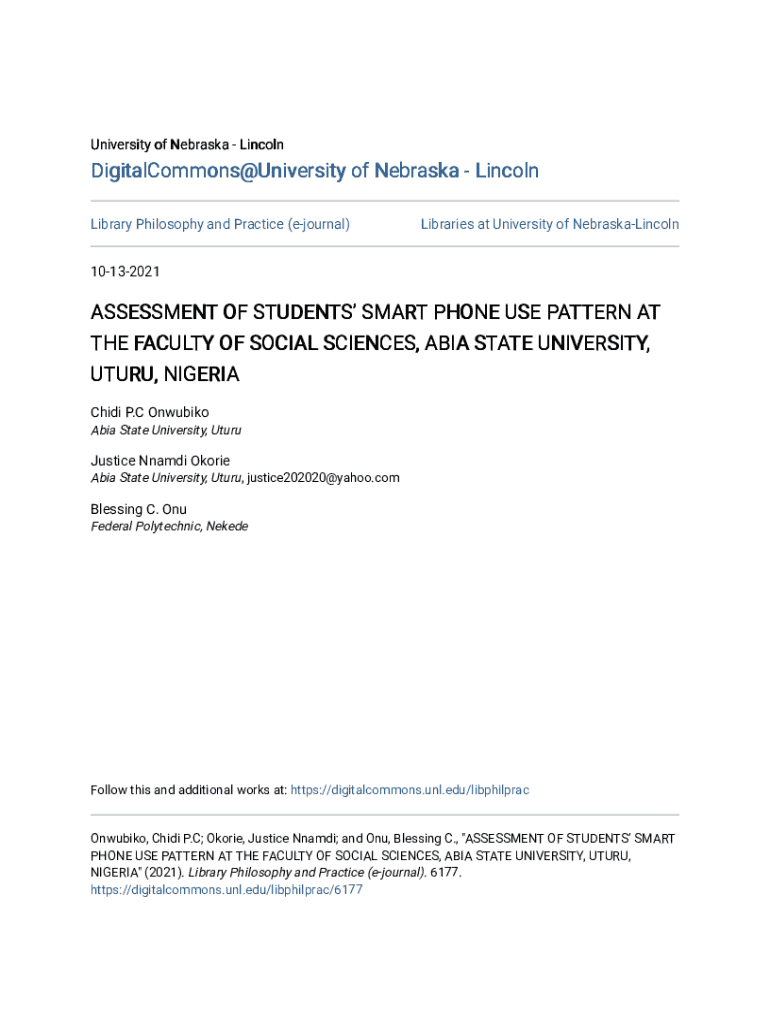 University of Nebraska - Lincoln

DigitalCommons@University of Nebraska - Lincoln

Library Philosophy and Practice (e-journal)

Libraries at University of Nebraska-Lincoln

10-13-2021

ASSESSMENT OF STUDENTS' SMART PHONE USE PATTERN AT THE FACULTY OF SOCIAL SCIENCES, ABIA STATE UNIVERSITY, UTURU, NIGERIA

Chidi P.C Onwubiko
Abia State University, Uturu

Justice Nnamdi Okorie
Abia State University, Uturu, justice202020@yahoo.com

Blessing C. Onu
Federal Polytechnic, Nekede

Follow this and additional works at: https://digitalcommons.unl.edu/libphilprac

Onwubiko, Chidi P.C; Okorie, Justice Nnamdi; and Onu, Blessing C., "ASSESSMENT OF STUDENTS' SMART PHONE USE PATTERN AT THE FACULTY OF SOCIAL SCIENCES, ABIA STATE UNIVERSITY, UTURU, NIGERIA" (2021). Library Philosophy and Practice (e-journal). 6177.
https://digitalcommons.unl.edu/libphilprac/6177